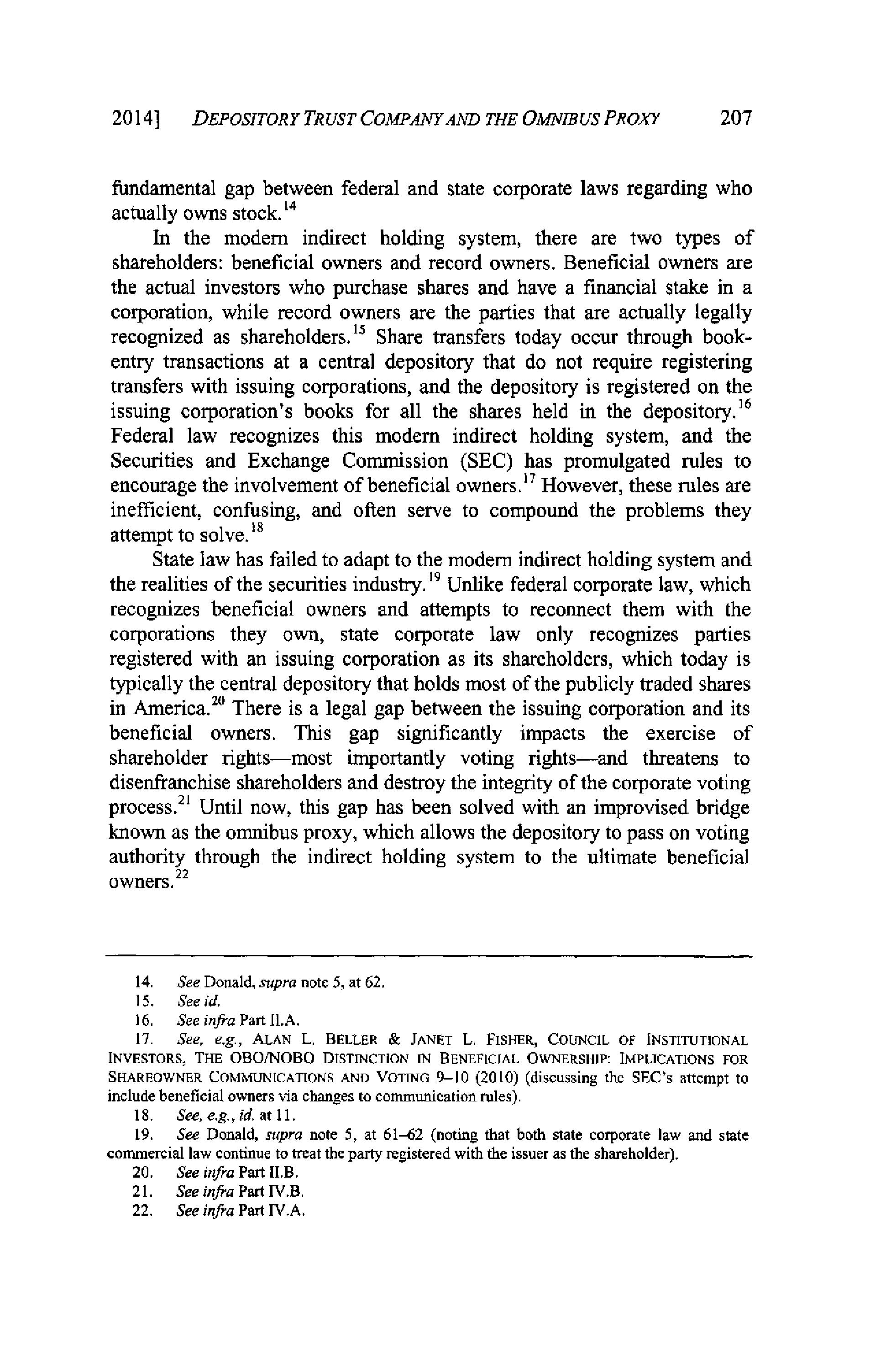 2014] DEPOSITORY TRUST COMPANY AND THE OMNIBUS PROXY 207

fundamental gap between federal and state corporate laws regarding who actually owns stock.$^{14}$

In the modern indirect holding system, there are two types of shareholders: beneficial owners and record owners. Beneficial owners are the actual investors who purchase shares and have a financial stake in a corporation, while record owners are the parties that are actually legally recognized as shareholders.$^{15}$ Share transfers today occur through book-entry transactions at a central depository that do not require registering transfers with issuing corporations, and the depository is registered on the issuing corporation's books for all the shares held in the depository.$^{16}$ Federal law recognizes this modern indirect holding system, and the Securities and Exchange Commission (SEC) has promulgated rules to encourage the involvement of beneficial owners.$^{17}$ However, these rules are inefficient, confusing, and often serve to compound the problems they attempt to solve.$^{18}$

State law has failed to adapt to the modern indirect holding system and the realities of the securities industry.$^{19}$ Unlike federal corporate law, which recognizes beneficial owners and attempts to reconnect them with the corporations they own, state corporate law only recognizes parties registered with an issuing corporation as its shareholders, which today is typically the central depository that holds most of the publicly traded shares in America.$^{20}$ There is a legal gap between the issuing corporation and its beneficial owners. This gap significantly impacts the exercise of shareholder rights—most importantly voting rights—and threatens to disenfranchise shareholders and destroy the integrity of the corporate voting process.$^{21}$ Until now, this gap has been solved with an improvised bridge known as the omnibus proxy, which allows the depository to pass on voting authority through the indirect holding system to the ultimate beneficial owners.$^{22}$

14. See Donald, supra note 5, at 62.
15. See id.
16. See infra Part II.A.
17. See, e.g., ALAN L. BELLER & JANET L. FISHER, COUNCIL OF INSTITUTIONAL INVESTORS, THE OBO/NOBO DISTINCTION IN BENEFICIAL OWNERSHIP: IMPLICATIONS FOR SHAREOWNER COMMUNICATIONS AND VOTING 9–10 (2010) (discussing the SEC's attempt to include beneficial owners via changes to communication rules).
18. See, e.g., id. at 11.
19. See Donald, supra note 5, at 61–62 (noting that both state corporate law and state commercial law continue to treat the party registered with the issuer as the shareholder).
20. See infra Part II.B.
21. See infra Part IV.B.
22. See infra Part IV.A.